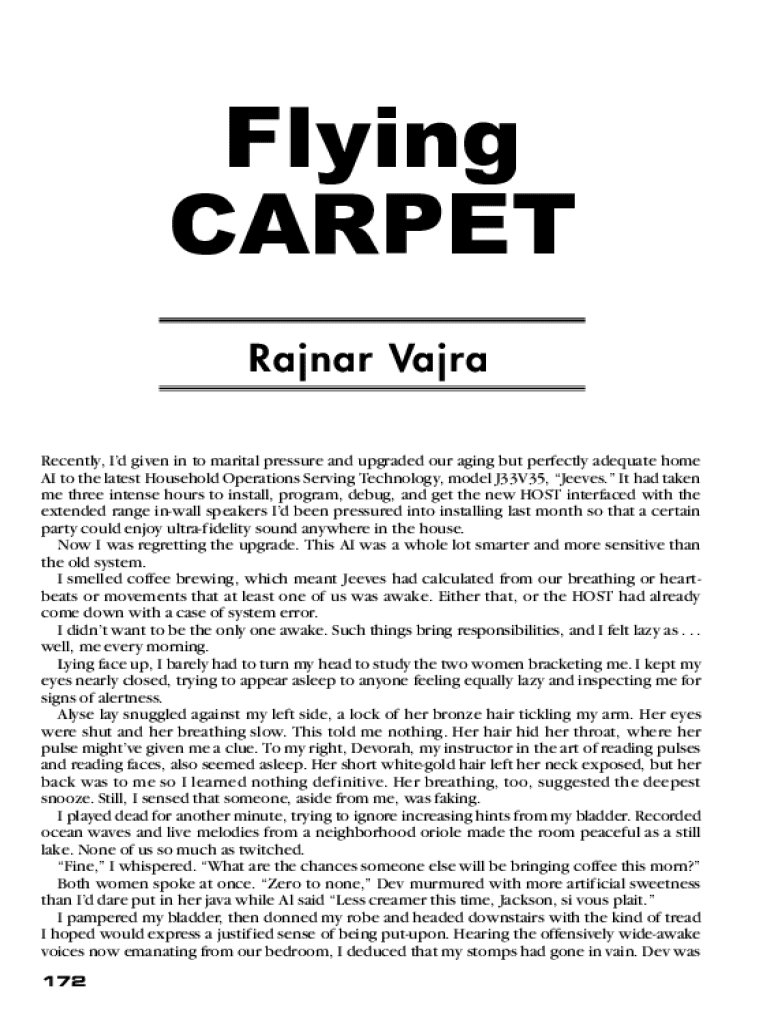 Flying CARPET

Rajnar Vajra

Recently, I'd given in to marital pressure and upgraded our aging but perfectly adequate home AI to the latest Household Operations Serving Technology, model J33V35, "Jeeves." It had taken me three intense hours to install, program, debug, and get the new HOST interfaced with the extended range in-wall speakers I'd been pressured into installing last month so that a certain party could enjoy ultra-fidelity sound anywhere in the house.

Now I was regretting the upgrade. This AI was a whole lot smarter and more sensitive than the old system.

I smelled coffee brewing, which meant Jeeves had calculated from our breathing or heartbeats or movements that at least one of us was awake. Either that, or the HOST had already come down with a case of system error.

I didn't want to be the only one awake. Such things bring responsibilities, and I felt lazy as . . . well, me every morning.

Lying face up, I barely had to turn my head to study the two women bracketing me. I kept my eyes nearly closed, trying to appear asleep to anyone feeling equally lazy and inspecting me for signs of alertness.

Alyse lay snuggled against my left side, a lock of her bronze hair tickling my arm. Her eyes were shut and her breathing slow. This told me nothing. Her hair hid her throat, where her pulse might've given me a clue. To my right, Devorah, my instructor in the art of reading pulses and reading faces, also seemed asleep. Her short white-gold hair left her neck exposed, but her back was to me so I learned nothing definitive. Her breathing, too, suggested the deepest snooze. Still, I sensed that someone, aside from me, was faking.

I played dead for another minute, trying to ignore increasing hints from my bladder. Recorded ocean waves and live melodies from a neighborhood oriole made the room peaceful as a still lake. None of us so much as twitched.

"Fine," I whispered. "What are the chances someone else will be bringing coffee this morn?"

Both women spoke at once. "Zero to none," Dev murmured with more artificial sweetness than I'd dare put in her java while Al said "Less creamer this time, Jackson, si vous plait."

I pampered my bladder, then donned my robe and headed downstairs with the kind of tread I hoped would express a justified sense of being put-upon. Hearing the offensively wide-awake voices now emanating from our bedroom, I deduced that my stomps had gone in vain. Dev was

172